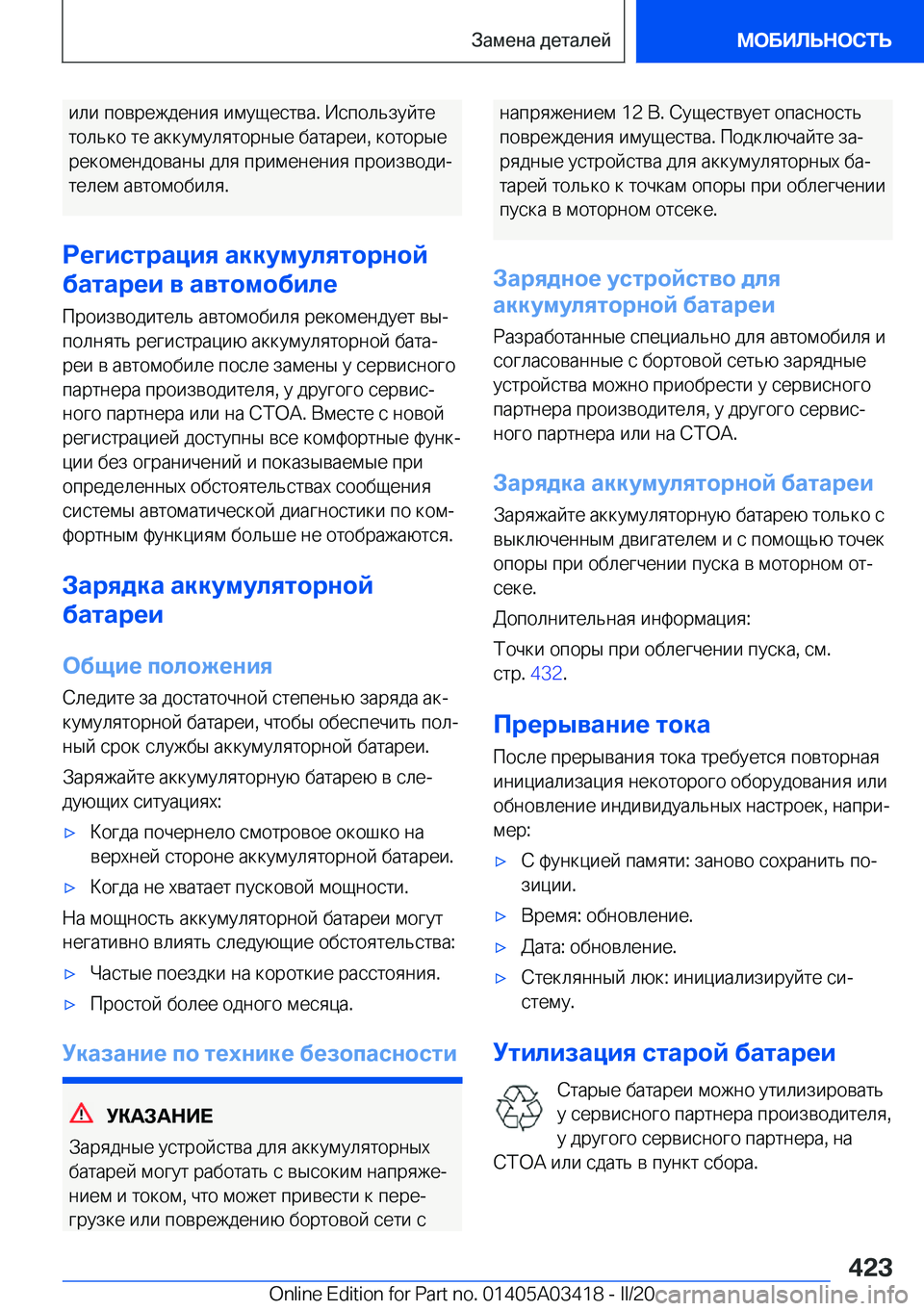 Замена деталей

МОБИЛЬНОСТЬ

или повреждения имущества. Используйте только те аккумуляторные батареи, которые рекомендованы для применения производителем автомобиля.

Регистрация аккумуляторной батареи в автомобиле

Производитель автомобиля рекомендует выполнять регистрацию аккумуляторной батареи в автомобиле после замены у сервисного партнера производителя, у другого сервисного партнера или на СТОА. Вместе с новой регистрацией доступны все комфортные функции без ограничений и показываемые при определенных обстоятельствах сообщения системы автоматической диагностики по комфортным функциям больше не отображаются.

Зарядка аккумуляторной батареи

Общие положения

Следите за достаточной степенью заряда аккумуляторной батареи, чтобы обеспечить полный срок службы аккумуляторной батареи.

Заряжайте аккумуляторную батарею в следующих ситуациях:

▷ Когда почернело смотровое окошко на верхней стороне аккумуляторной батареи.

▷ Когда не хватает пусковой мощности.

На мощность аккумуляторной батареи могут негативно влиять следующие обстоятельства:

▷ Частые поездки на короткие расстояния.

▷ Простой более одного месяца.

Указание по технике безопасности

УКАЗАНИЕ

Зарядные устройства для аккумуляторных батарей могут работать с высоким напряжением и током, что может привести к перегрузке или повреждению бортовой сети с напряжением 12 В. Существует опасность повреждения имущества. Подключайте зарядные устройства для аккумуляторных батарей только к точкам опоры при облегчении пуска в моторном отсеке.

Зарядное устройство для аккумуляторной батареи

Разработанные специально для автомобиля и согласованные с бортовой сетью зарядные устройства можно приобрести у сервисного партнера производителя, у другого сервисного партнера или на СТОА.

Зарядка аккумуляторной батареи

Заряжайте аккумуляторную батарею только с выключенным двигателем и с помощью точек опоры при облегчении пуска в моторном отсеке.

Дополнительная информация:

Точки опоры при облегчении пуска, см. стр. 432.

Прерывание тока

После прерывания тока требуется повторная инициализация некоторого оборудования или обновление индивидуальных настроек, например:

▷ С функцией памяти: заново сохранить позиции.

▷ Время: обновление.

▷ Дата: обновление.

▷ Стеклянный люк: инициализируйте систему.

Утилизация старой батареи

Старые батареи можно утилизировать у сервисного партнера производителя, у другого сервисного партнера, на СТОА или сдать в пункт сбора.

423

Online Edition for Part no. 01405A03418 - II/20 carmanualsonline.info